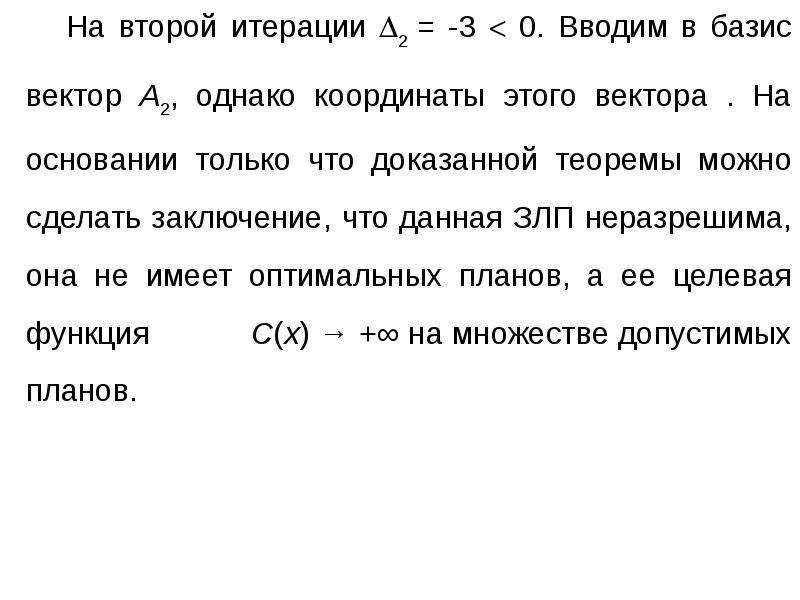 На второй итерации $\Delta_2 = -3 < 0$. Вводим в базис вектор $A_2$, однако координаты этого вектора . На основании только что доказанной теоремы можно сделать заключение, что данная ЗЛП неразрешима, она не имеет оптимальных планов, а ее целевая функция $C(x) \to +\infty$ на множестве допустимых планов.